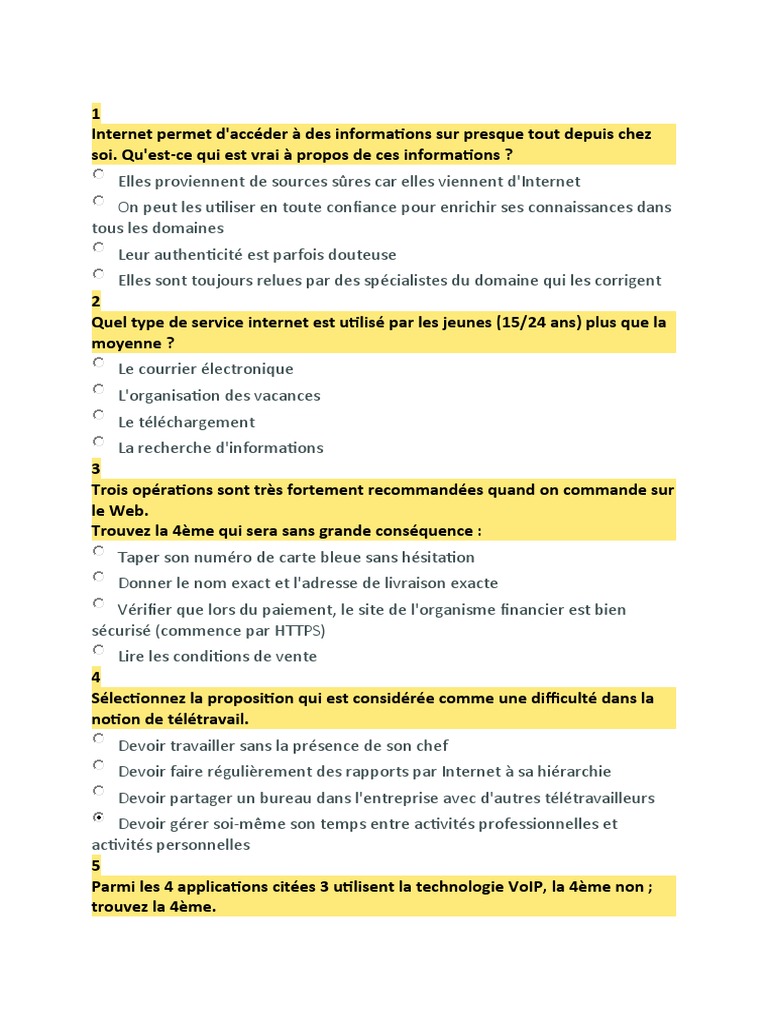 1
Internet permet d'accéder à des informations sur presque tout depuis chez soi. Qu'est-ce qui est vrai à propos de ces informations ?

Elles proviennent de sources sûres car elles viennent d'Internet

On peut les utiliser en toute confiance pour enrichir ses connaissances dans tous les domaines

Leur authenticité est parfois douteuse

Elles sont toujours relues par des spécialistes du domaine qui les corrigent

2
Quel type de service internet est utilisé par les jeunes (15/24 ans) plus que la moyenne ?

Le courrier électronique

L'organisation des vacances

Le téléchargement

La recherche d'informations

3
Trois opérations sont très fortement recommandées quand on commande sur le Web.
Trouvez la 4ème qui sera sans grande conséquence :

Taper son numéro de carte bleue sans hésitation

Donner le nom exact et l'adresse de livraison exacte

Vérifier que lors du paiement, le site de l'organisme financier est bien sécurisé (commence par HTTPS)

Lire les conditions de vente

4
Sélectionnez la proposition qui est considérée comme une difficulté dans la notion de télétravail.

Devoir travailler sans la présence de son chef

Devoir faire régulièrement des rapports par Internet à sa hiérarchie

Devoir partager un bureau dans l'entreprise avec d'autres télétravailleurs

Devoir gérer soi-même son temps entre activités professionnelles et activités personnelles

5
Parmi les 4 applications citées 3 utilisent la technologie VoIP, la 4ème non ; trouvez la 4ème.